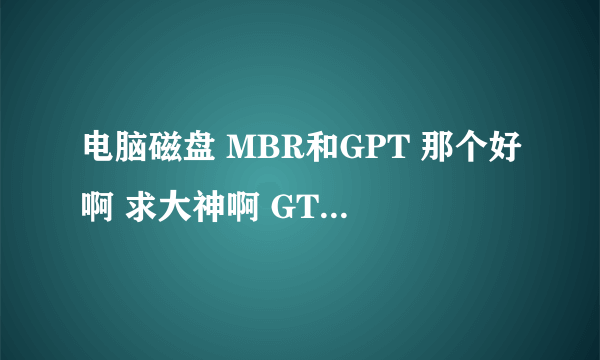 电脑磁盘 MBR和GPT 那个好啊 求大神啊 GT...